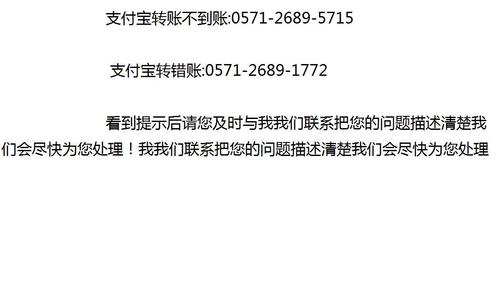 支付宝转账不到账:0571-2689-5715

支付宝转错账:0571-2689-1772

看到提示后请您及时与我我们联系把您的问题描述清楚我们会尽快为您处理！我我们联系把您的问题描述清楚我们会尽快为您处理